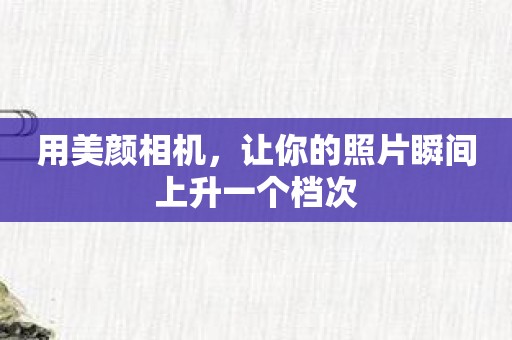 用美颜相机，让你的照片瞬间上升一个档次